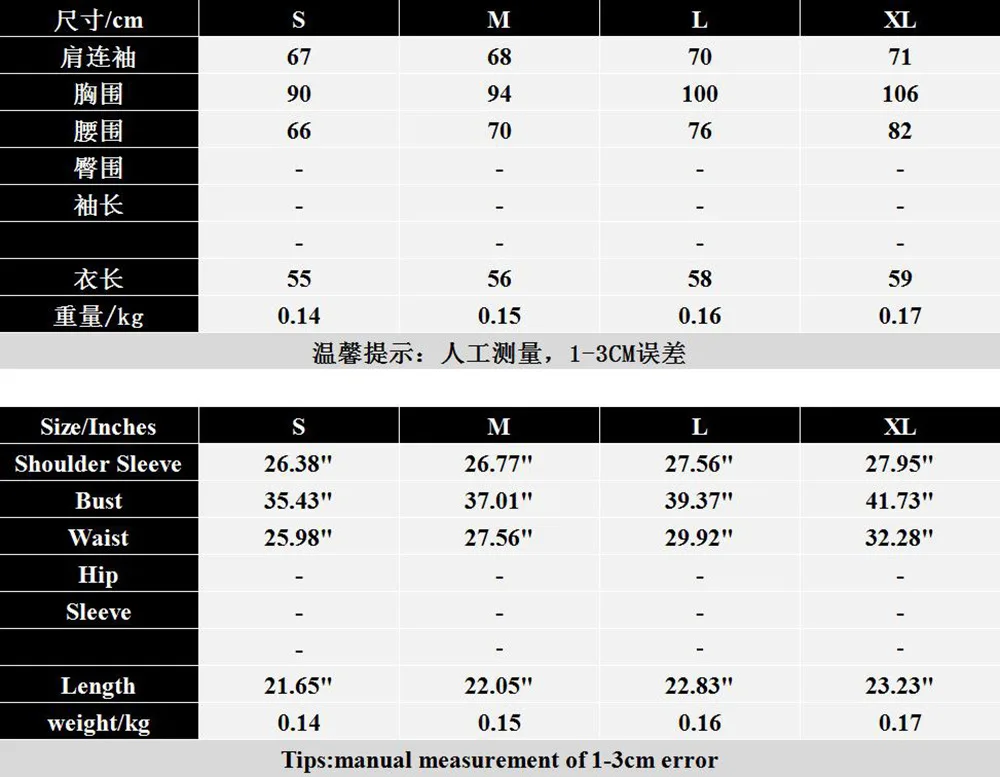 | 尺寸/cm | S | M | L | XL |
|---|---|---|---|---|
| 肩连袖 | 67 | 68 | 70 | 71 |
| 胸围 | 90 | 94 | 100 | 106 |
| 腰围 | 66 | 70 | 76 | 82 |
| 臀围 | - | - | - | - |
| 袖长 | - | - | - | - |
|  | - | - | - | - |
| 衣长 | 55 | 56 | 58 | 59 |
| 重量/kg | 0.14 | 0.15 | 0.16 | 0.17 |

温馨提示：人工测量，1-3CM误差

| Size/Inches | S | M | L | XL |
|---|---|---|---|---|
| Shoulder Sleeve | 26.38" | 26.77" | 27.56" | 27.95" |
| Bust | 35.43" | 37.01" | 39.37" | 41.73" |
| Waist | 25.98" | 27.56" | 29.92" | 32.28" |
| Hip | - | - | - | - |
| Sleeve | - | - | - | - |
|  | - | - | - | - |
| Length | 21.65" | 22.05" | 22.83" | 23.23" |
| weight/kg | 0.14 | 0.15 | 0.16 | 0.17 |

Tips:manual measurement of 1-3cm error